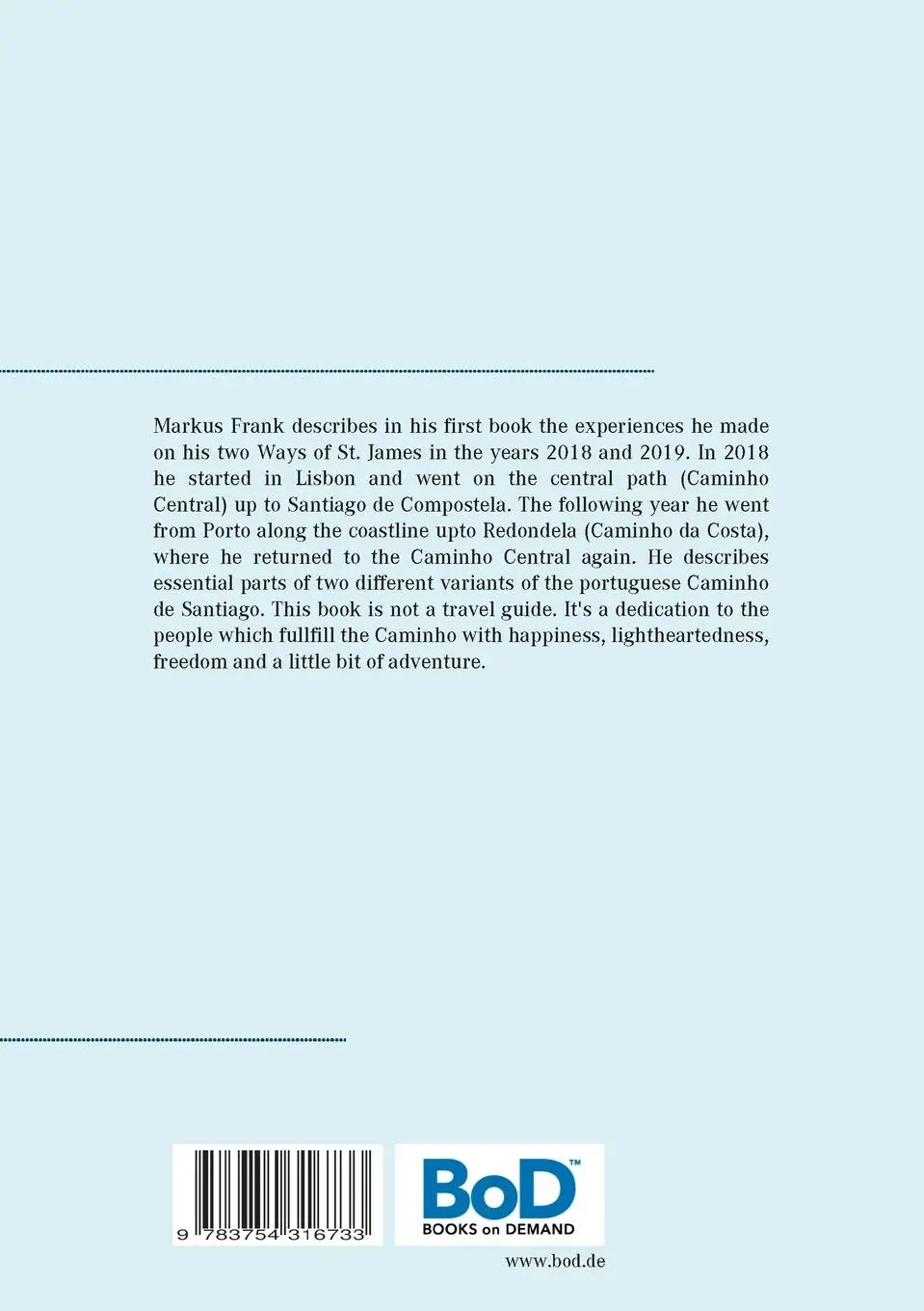 Markus Frank describes in his first book the experiences he made on his two Ways of St. James in the years 2018 and 2019. In 2018 he started in Lisbon and went on the central path (Caminho Central) up to Santiago de Compostela. The following year he went from Porto along the coastline upto Redondela (Caminho da Costa), where he returned to the Caminho Central again. He describes essential parts of two different variants of the portuguese Caminho de Santiago. This book is not a travel guide. It's a dedication to the people which fullfill the Caminho with happiness, lightheartedness, freedom and a little bit of adventure.

9 783754 316733

BoD™
BOOKS on DEMAND

www.bod.de